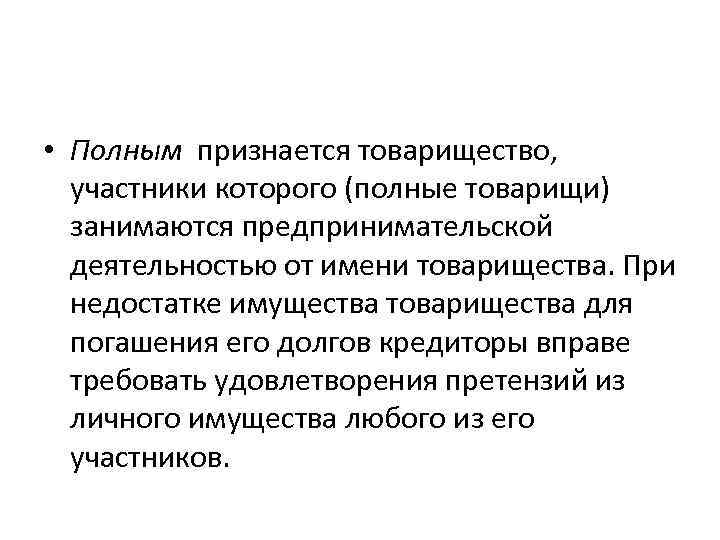 • Полным признается товарищество, участники которого (полные товарищи) занимаются предпринимательской деятельностью от имени товарищества. При недостатке имущества товарищества для погашения его долгов кредиторы вправе требовать удовлетворения претензий из личного имущества любого из его участников.